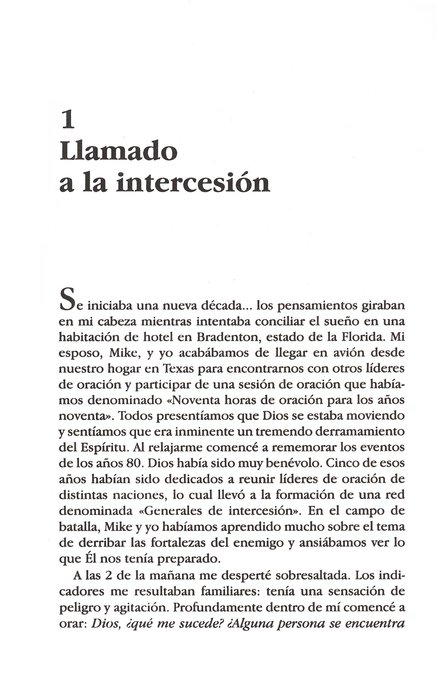 1
Llamado
a la intercesión

Se iniciaba una nueva década... los pensamientos giraban en mi cabeza mientras intentaba conciliar el sueño en una habitación de hotel en Bradenton, estado de la Florida. Mi esposo, Mike, y yo acabábamos de llegar en avión desde nuestro hogar en Texas para encontrarnos con otros líderes de oración y participar de una sesión de oración que habíamos denominado «Noventa horas de oración para los años noventa». Todos presentíamos que Dios se estaba moviendo y sentíamos que era inminente un tremendo derramamiento del Espíritu. Al relajarme comencé a rememorar los eventos de los años 80. Dios había sido muy benévolo. Cinco de esos años habían sido dedicados a reunir líderes de oración de distintas naciones, lo cual llevó a la formación de una red denominada «Generales de intercesión». En el campo de batalla, Mike y yo habíamos aprendido mucho sobre el tema de derribar las fortalezas del enemigo y ansiábamos ver lo que Él nos tenía preparado.

A las 2 de la mañana me desperté sobresaltada. Los indicadores me resultaban familiares: tenía una sensación de peligro y agitación. Profundamente dentro de mí comencé a orar: Dios, ¿qué me sucede? ¿Alguna persona se encuentra